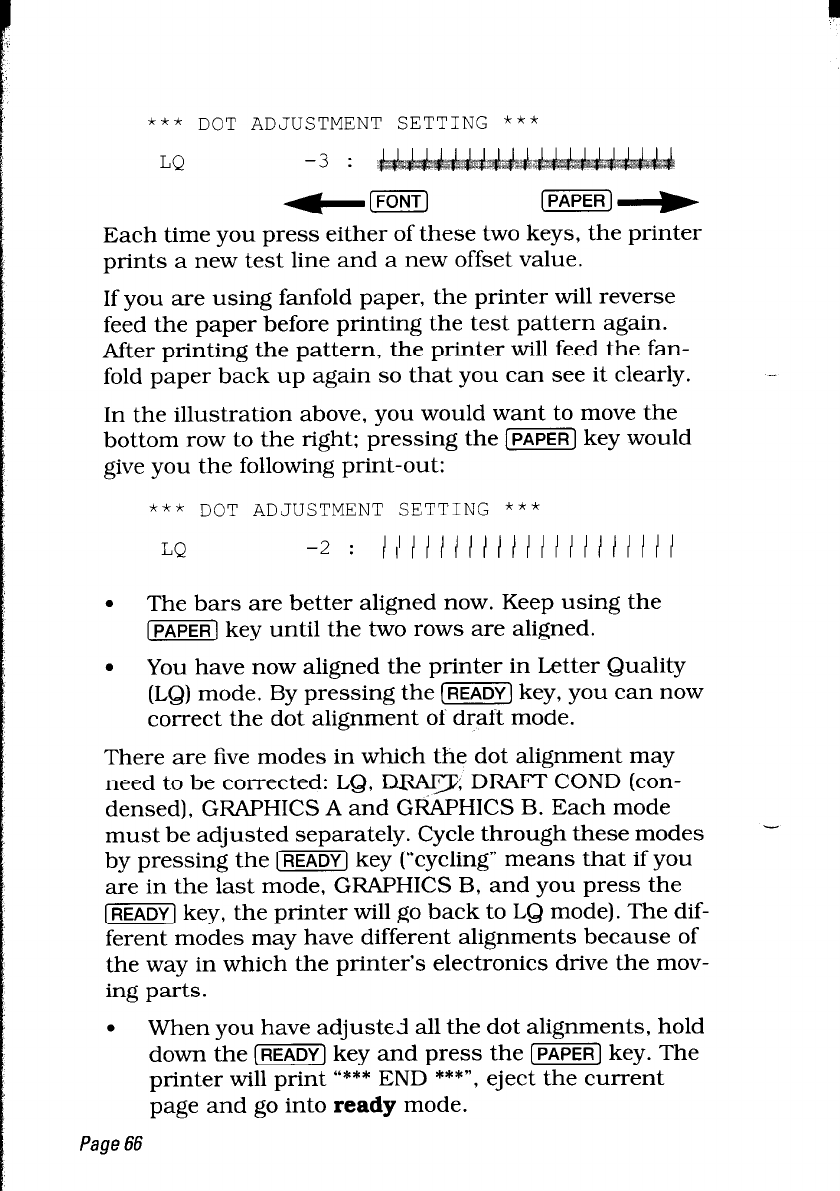 *** DOT ADJUSTMENT SETTING ***

LQ -3 :

FONT PAPER

Each time you press either of these two keys, the printer prints a new test line and a new offset value.

If you are using fanfold paper, the printer will reverse feed the paper before printing the test pattern again. After printing the pattern, the printer will feed the fanfold paper back up again so that you can see it clearly.

In the illustration above, you would want to move the bottom row to the right; pressing the PAPER key would give you the following print-out:

*** DOT ADJUSTMENT SETTING ***

LQ -2 :

• The bars are better aligned now. Keep using the PAPER key until the two rows are aligned.

• You have now aligned the printer in Letter Quality (LQ) mode. By pressing the READY key, you can now correct the dot alignment of draft mode.

There are five modes in which the dot alignment may need to be corrected: LQ, DRAFT, DRAFT COND (condensed), GRAPHICS A and GRAPHICS B. Each mode must be adjusted separately. Cycle through these modes by pressing the READY key ("cycling" means that if you are in the last mode, GRAPHICS B, and you press the READY key, the printer will go back to LQ mode). The different modes may have different alignments because of the way in which the printer's electronics drive the moving parts.

• When you have adjusted all the dot alignments, hold down the READY key and press the PAPER key. The printer will print "*** END ***", eject the current page and go into **ready** mode.

Page 66